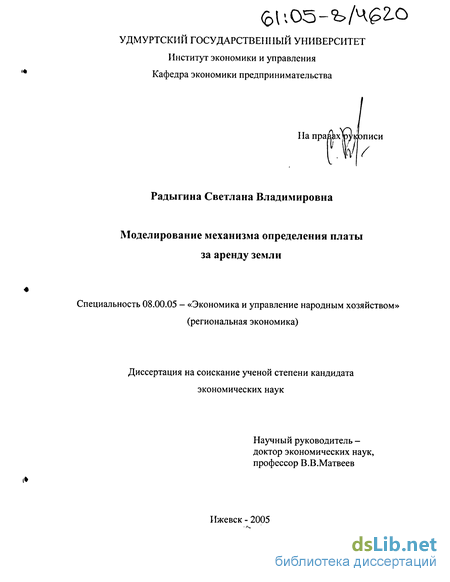 61:05-8/4620

УДМУРТСКИЙ ГОСУДАРСТВЕННЫЙ УНИВЕРСИТЕТ
Институт экономики и управления
Кафедра экономики предпринимательства

На правах рукописи

Радыгина Светлана Владимировна

Моделирование механизма определения платы за аренду земли

Специальность 08.00.05 – «Экономика и управление народным хозяйством» (региональная экономика)

Диссертация на соискание ученой степени кандидата экономических наук

Научный руководитель – доктор экономических наук, профессор В.В.Матвеев

Ижевск - 2005

dsLib.net
библиотека диссертаций